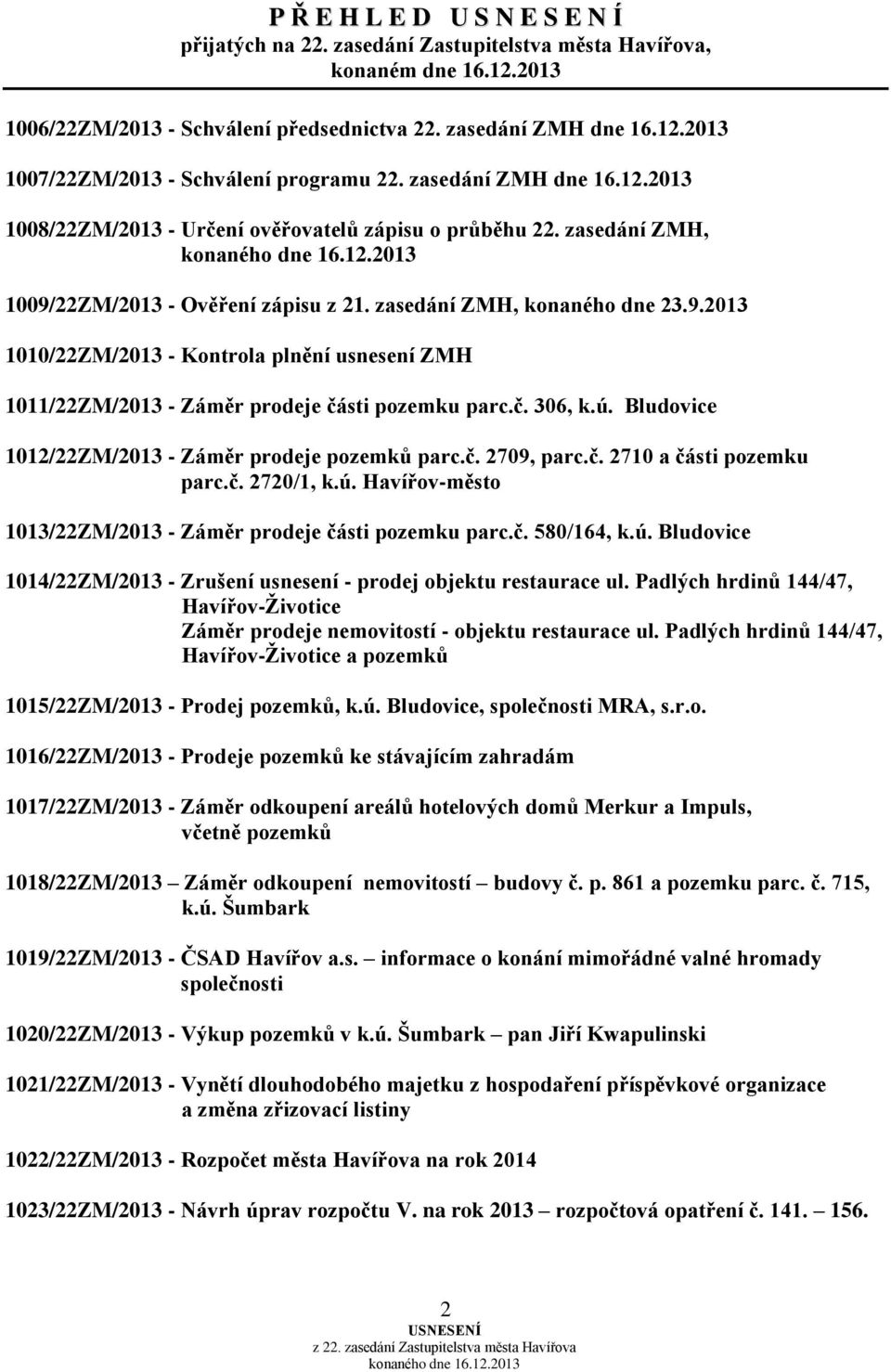 P Ř E H L E D U S N E S E N Í
přijatých na 22. zasedání Zastupitelstva města Havířova, konaném dne 16.12.2013

1006/22ZM/2013 - Schválení předsednictva 22. zasedání ZMH dne 16.12.2013

1007/22ZM/2013 - Schválení programu 22. zasedání ZMH dne 16.12.2013

1008/22ZM/2013 - Určení ověřovatelů zápisu o průběhu 22. zasedání ZMH, konaného dne 16.12.2013

1009/22ZM/2013 - Ověření zápisu z 21. zasedání ZMH, konaného dne 23.9.2013

1010/22ZM/2013 - Kontrola plnění usnesení ZMH

1011/22ZM/2013 - Záměr prodeje části pozemku parc.č. 306, k.ú. Bludovice

1012/22ZM/2013 - Záměr prodeje pozemků parc.č. 2709, parc.č. 2710 a části pozemku parc.č. 2720/1, k.ú. Havířov-město

1013/22ZM/2013 - Záměr prodeje části pozemku parc.č. 580/164, k.ú. Bludovice

1014/22ZM/2013 - Zrušení usnesení - prodej objektu restaurace ul. Padlých hrdinů 144/47, Havířov-Životice
Záměr prodeje nemovitostí - objektu restaurace ul. Padlých hrdinů 144/47, Havířov-Životice a pozemků

1015/22ZM/2013 - Prodej pozemků, k.ú. Bludovice, společnosti MRA, s.r.o.

1016/22ZM/2013 - Prodeje pozemků ke stávajícím zahradám

1017/22ZM/2013 - Záměr odkoupení areálů hotelových domů Merkur a Impuls, včetně pozemků

1018/22ZM/2013 – Záměr odkoupení nemovitostí – budovy č. p. 861 a pozemku parc. č. 715, k.ú. Šumbark

1019/22ZM/2013 - ČSAD Havířov a.s. – informace o konání mimořádné valné hromady společnosti

1020/22ZM/2013 - Výkup pozemků v k.ú. Šumbark – pan Jiří Kwapulinski

1021/22ZM/2013 - Vynětí dlouhodobého majetku z hospodaření příspěvkové organizace a změna zřizovací listiny

1022/22ZM/2013 - Rozpočet města Havířova na rok 2014

1023/22ZM/2013 - Návrh úprav rozpočtu V. na rok 2013 – rozpočtová opatření č. 141. – 156.

2
USNESENÍ
z 22. zasedání Zastupitelstva města Havířova
konaného dne 16.12.2013